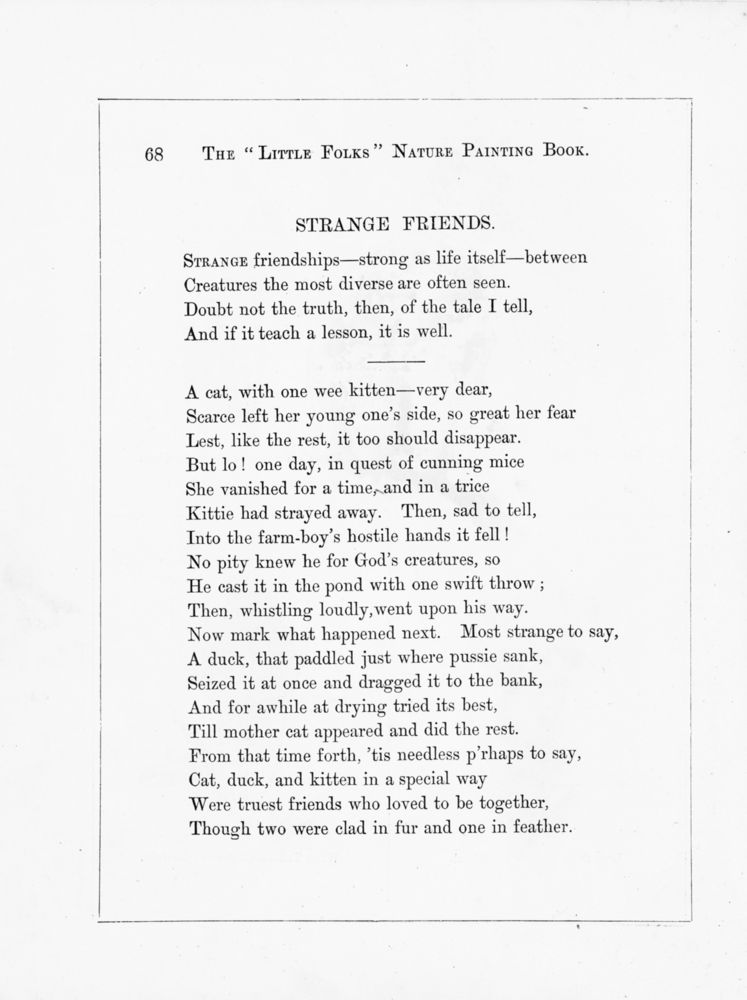 68 THE "LITTLE FOLKS" NATURE PAINTING BOOK.

STRANGE FRIENDS.

STRANGE friendships—strong as life itself—between
Creatures the most diverse are often seen.
Doubt not the truth, then, of the tale I tell,
And if it teach a lesson, it is well.

A cat, with one wee kitten—very dear,
Scarce left her young one's side, so great her fear
Lest, like the rest, it too should disappear.
But lo! one day, in quest of cunning mice
She vanished for a time, and in a trice
Kittie had strayed away. Then, sad to tell,
Into the farm-boy's hostile hands it fell!
No pity knew he for God's creatures, so
He cast it in the pond with one swift throw;
Then, whistling loudly, went upon his way.
Now mark what happened next. Most strange to say,
A duck, that paddled just where pussie sank,
Seized it at once and dragged it to the bank,
And for awhile at drying tried its best,
Till mother cat appeared and did the rest.
From that time forth, 'tis needless p'rhaps to say,
Cat, duck, and kitten in a special way
Were truest friends who loved to be together,
Though two were clad in fur and one in feather.